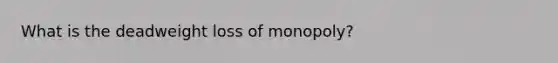 What is the deadweight loss of monopoly?